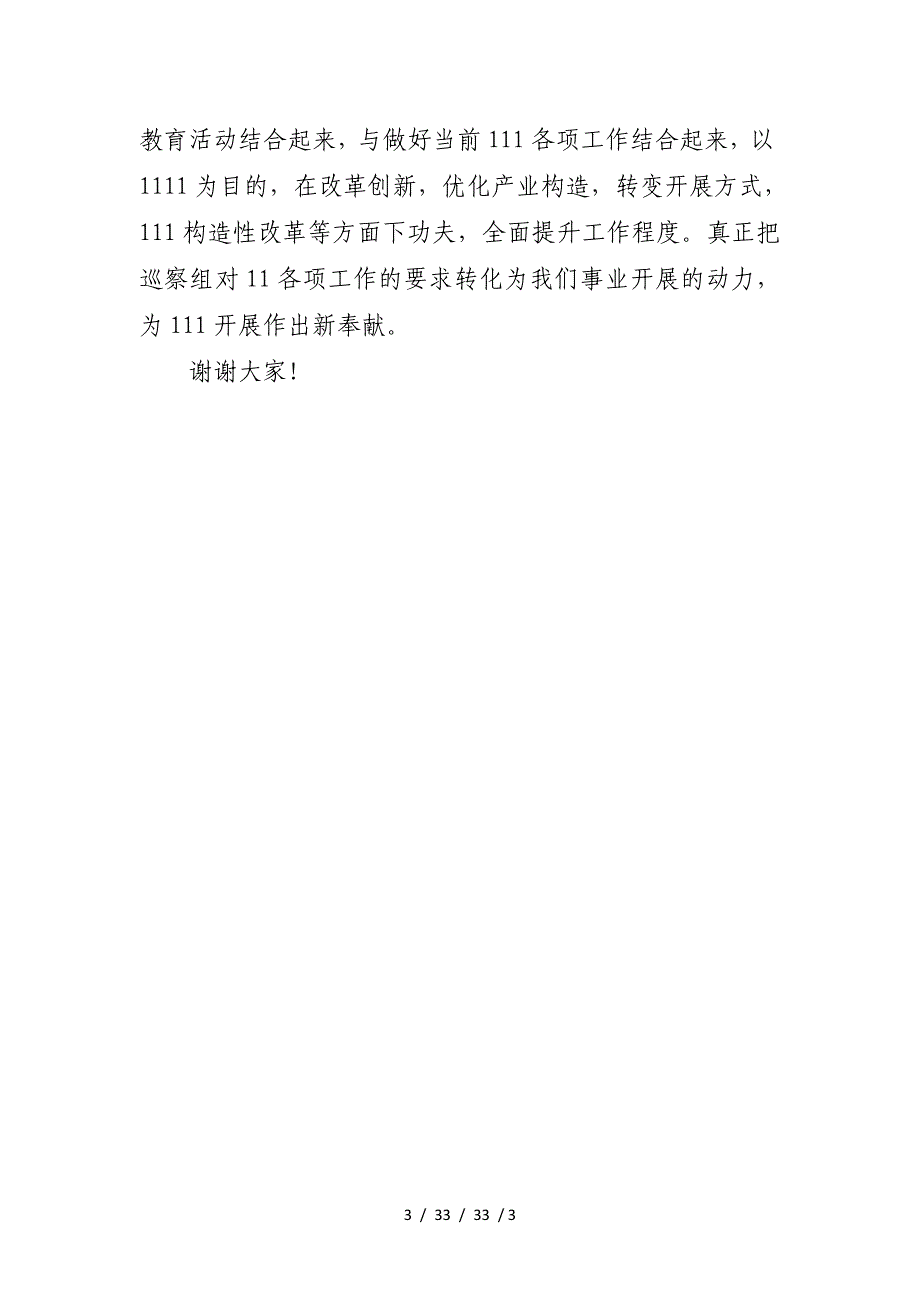 教育活动结合起来，与做好当前111各项工作结合起来，以1111为目的，在改革创新，优化产业构造，转变开展方式，111构造性改革等方面下功夫，全面提升工作程度。真正把巡察组对11各项工作的要求转化为我们事业开展的动力，为111开展作出新奉献。

谢谢大家！

3 / 33 / 33 / 3